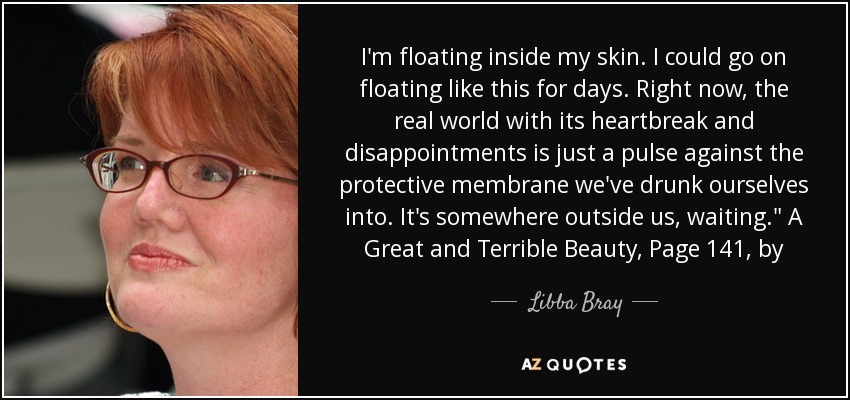 I'm floating inside my skin. I could go on floating like this for days. Right now, the real world with its heartbreak and disappointments is just a pulse against the protective membrane we've drunk ourselves into. It's somewhere outside us, waiting." A Great and Terrible Beauty, Page 141, by

— Libba Bray —

AZ QUOTES